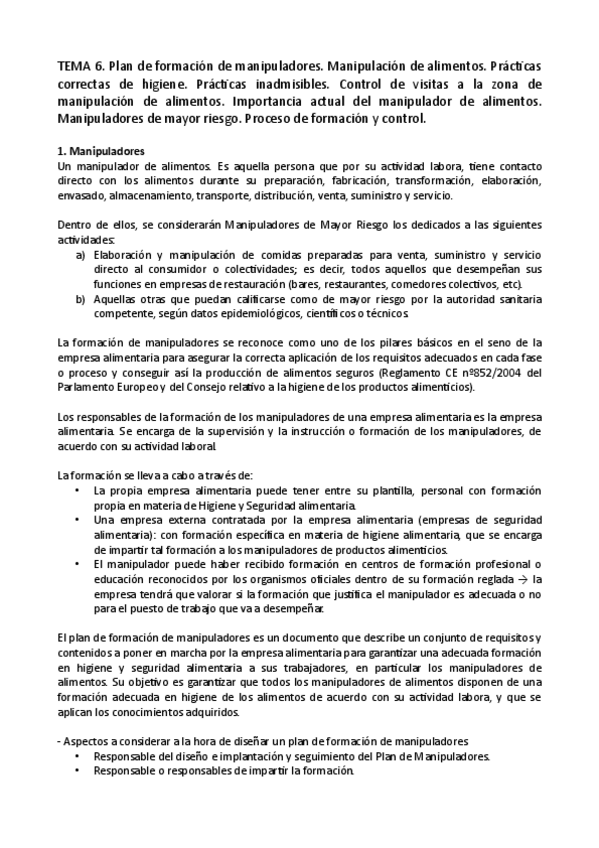 TEMA 6. Plan de formación de manipuladores. Manipulación de alimentos. Prácticas correctas de higiene. Prácticas inadmisibles. Control de visitas a la zona de manipulación de alimentos. Importancia actual del manipulador de alimentos. Manipuladores de mayor riesgo. Proceso de formación y control.

1. Manipuladores
Un manipulador de alimentos. Es aquella persona que por su actividad labora, tiene contacto directo con los alimentos durante su preparación, fabricación, transformación, elaboración, envasado, almacenamiento, transporte, distribución, venta, suministro y servicio.

Dentro de ellos, se considerarán Manipuladores de Mayor Riesgo los dedicados a las siguientes actividades:
a) Elaboración y manipulación de comidas preparadas para venta, suministro y servicio directo al consumidor o colectividades; es decir, todos aquellos que desempeñan sus funciones en empresas de restauración (bares, restaurantes, comedores colectivos, etc).
b) Aquellas otras que puedan calificarse como de mayor riesgo por la autoridad sanitaria competente, según datos epidemiológicos, científicos o técnicos.

La formación de manipuladores se reconoce como uno de los pilares básicos en el seno de la empresa alimentaria para asegurar la correcta aplicación de los requisitos adecuados en cada fase o proceso y conseguir así la producción de alimentos seguros (Reglamento CE nº852/2004 del Parlamento Europeo y del Consejo relativo a la higiene de los productos alimenticios).

Los responsables de la formación de los manipuladores de una empresa alimentaria es la empresa alimentaria. Se encarga de la supervisión y la instrucción o formación de los manipuladores, de acuerdo con su actividad laboral.

La formación se lleva a cabo a través de:
• La propia empresa alimentaria puede tener entre su plantilla, personal con formación propia en materia de Higiene y Seguridad alimentaria.
• Una empresa externa contratada por la empresa alimentaria (empresas de seguridad alimentaria): con formación específica en materia de higiene alimentaria, que se encarga de impartir tal formación a los manipuladores de productos alimenticios.
• El manipulador puede haber recibido formación en centros de formación profesional o educación reconocidos por los organismos oficiales dentro de su formación reglada → la empresa tendrá que valorar si la formación que justifica el manipulador es adecuada o no para el puesto de trabajo que va a desempeñar.

El plan de formación de manipuladores es un documento que describe un conjunto de requisitos y contenidos a poner en marcha por la empresa alimentaria para garantizar una adecuada formación en higiene y seguridad alimentaria a sus trabajadores, en particular los manipuladores de alimentos. Su objetivo es garantizar que todos los manipuladores de alimentos disponen de una formación adecuada en higiene de los alimentos de acuerdo con su actividad labora, y que se aplican los conocimientos adquiridos.

- Aspectos a considerar a la hora de diseñar un plan de formación de manipuladores
• Responsable del diseño e implantación y seguimiento del Plan de Manipuladores.
• Responsable o responsables de impartir la formación.